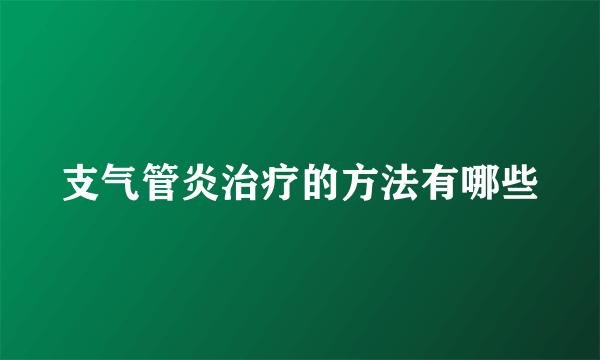 支气管炎治疗的方法有哪些